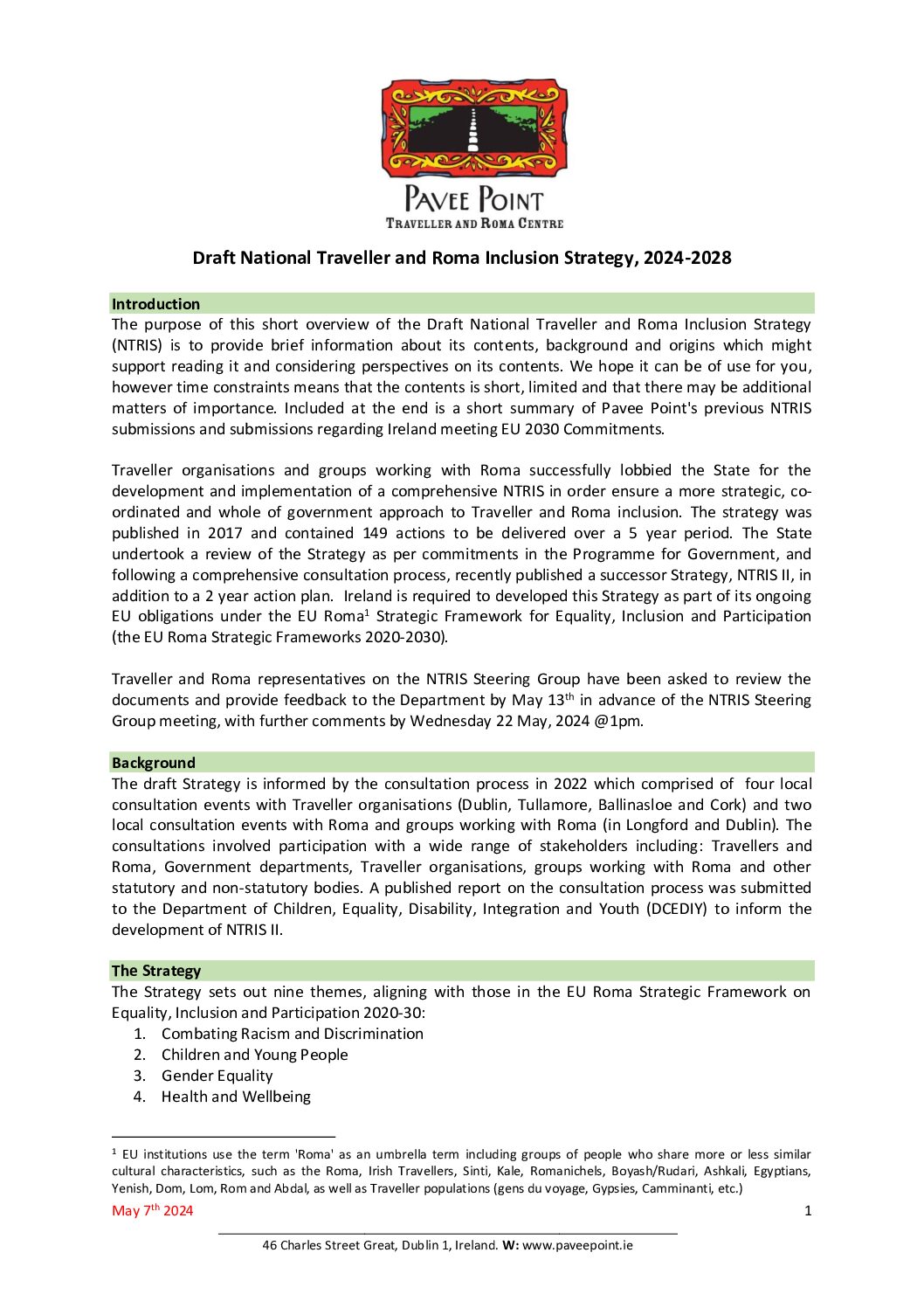 PAVEE POINT
TRAVELLER AND ROMA CENTRE

Draft National Traveller and Roma Inclusion Strategy, 2024-2028

Introduction
The purpose of this short overview of the Draft National Traveller and Roma Inclusion Strategy (NTRIS) is to provide brief information about its contents, background and origins which might support reading it and considering perspectives on its contents. We hope it can be of use for you, however time constraints means that the contents is short, limited and that there may be additional matters of importance. Included at the end is a short summary of Pavee Point's previous NTRIS submissions and submissions regarding Ireland meeting EU 2030 Commitments.

Traveller organisations and groups working with Roma successfully lobbied the State for the development and implementation of a comprehensive NTRIS in order ensure a more strategic, co-ordinated and whole of government approach to Traveller and Roma inclusion. The strategy was published in 2017 and contained 149 actions to be delivered over a 5 year period. The State undertook a review of the Strategy as per commitments in the Programme for Government, and following a comprehensive consultation process, recently published a successor Strategy, NTRIS II, in addition to a 2 year action plan. Ireland is required to developed this Strategy as part of its ongoing EU obligations under the EU Roma$^1$ Strategic Framework for Equality, Inclusion and Participation (the EU Roma Strategic Frameworks 2020-2030).

Traveller and Roma representatives on the NTRIS Steering Group have been asked to review the documents and provide feedback to the Department by May 13$^{th}$ in advance of the NTRIS Steering Group meeting, with further comments by Wednesday 22 May, 2024 @1pm.

Background
The draft Strategy is informed by the consultation process in 2022 which comprised of four local consultation events with Traveller organisations (Dublin, Tullamore, Ballinasloe and Cork) and two local consultation events with Roma and groups working with Roma (in Longford and Dublin). The consultations involved participation with a wide range of stakeholders including: Travellers and Roma, Government departments, Traveller organisations, groups working with Roma and other statutory and non-statutory bodies. A published report on the consultation process was submitted to the Department of Children, Equality, Disability, Integration and Youth (DCEDIY) to inform the development of NTRIS II.

The Strategy
The Strategy sets out nine themes, aligning with those in the EU Roma Strategic Framework on Equality, Inclusion and Participation 2020-30:
1. Combating Racism and Discrimination
2. Children and Young People
3. Gender Equality
4. Health and Wellbeing

$^1$ EU institutions use the term 'Roma' as an umbrella term including groups of people who share more or less similar cultural characteristics, such as the Roma, Irish Travellers, Sinti, Kale, Romanichels, Boyash/Rudari, Ashkali, Egyptians, Yenish, Dom, Lom, Rom and Abdal, as well as Traveller populations (gens du voyage, Gypsies, Camminanti, etc.)

May 7$^{th}$ 2024 1

46 Charles Street Great, Dublin 1, Ireland. W: www.paveepoint.ie